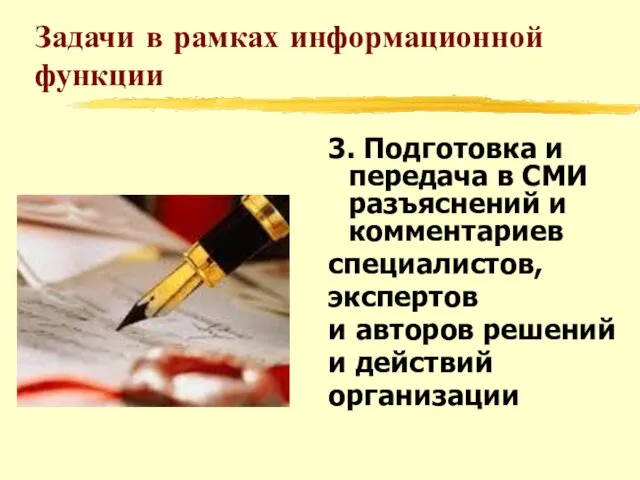 Задачи в рамках информационной функции

3. Подготовка и передача в СМИ разъяснений и комментариев специалистов, экспертов и авторов решений и действий организации